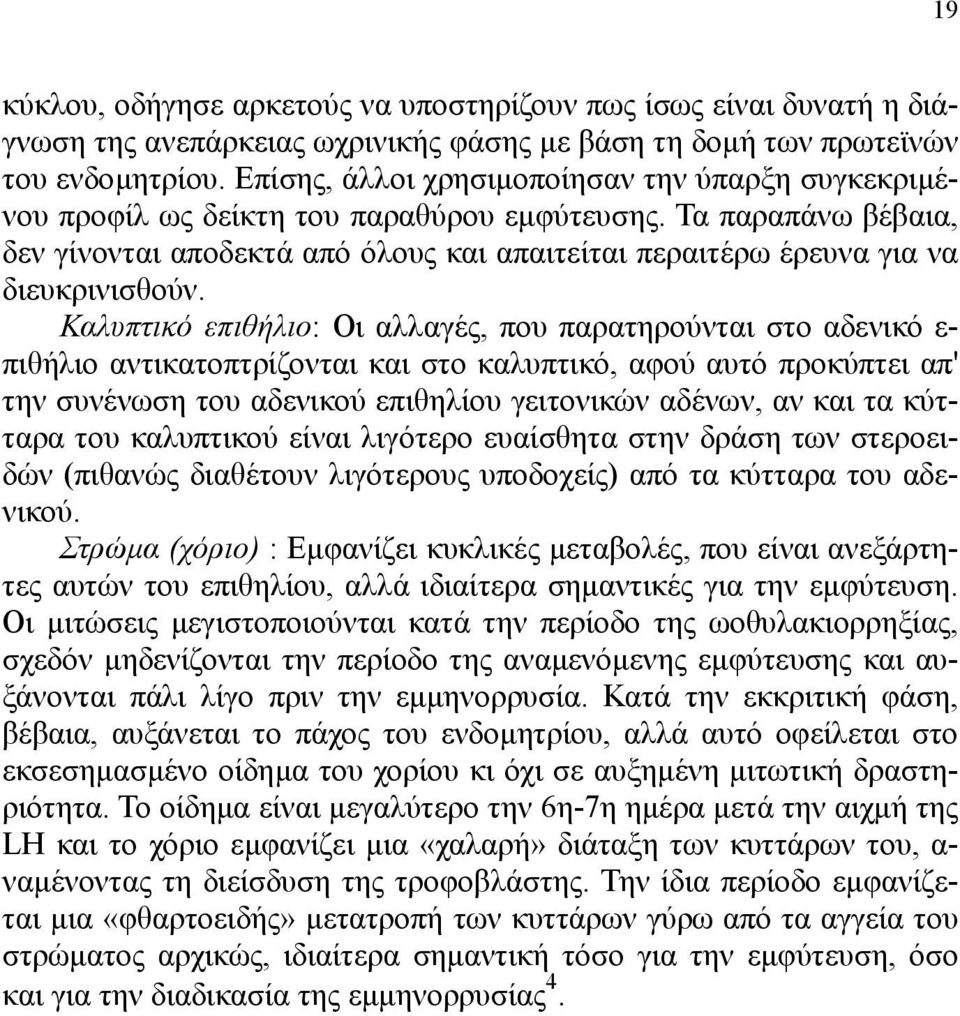 19

κύκλου, οδήγησε αρκετούς να υποστηρίζουν πως ίσως είναι δυνατή η διάγνωση της ανεπάρκειας ωχρινικής φάσης με βάση τη δομή των πρωτεϊνών του ενδομητρίου. Επίσης, άλλοι χρησιμοποίησαν την ύπαρξη συγκεκριμένου προφίλ ως δείκτη του παραθύρου εμφύτευσης. Τα παραπάνω βέβαια, δεν γίνονται αποδεκτά από όλους και απαιτείται περαιτέρω έρευνα για να διευκρινισθούν.

Καλυπτικό επιθήλιο: Οι αλλαγές, που παρατηρούνται στο αδενικό επιθήλιο αντικατοπτρίζονται και στο καλυπτικό, αφού αυτό προκύπτει απ' την συνένωση του αδενικού επιθηλίου γειτονικών αδένων, αν και τα κύτταρα του καλυπτικού είναι λιγότερο ευαίσθητα στην δράση των στεροειδών (πιθανώς διαθέτουν λιγότερους υποδοχείς) από τα κύτταρα του αδενικού.

Στρώμα (χόριο) : Εμφανίζει κυκλικές μεταβολές, που είναι ανεξάρτητες αυτών του επιθηλίου, αλλά ιδιαίτερα σημαντικές για την εμφύτευση. Οι μιτώσεις μεγιστοποιούνται κατά την περίοδο της ωοθυλακιορρηξίας, σχεδόν μηδενίζονται την περίοδο της αναμενόμενης εμφύτευσης και αυξάνονται πάλι λίγο πριν την εμμηνορρυσία. Κατά την εκκριτική φάση, βέβαια, αυξάνεται το πάχος του ενδομητρίου, αλλά αυτό οφείλεται στο εκσεσημασμένο οίδημα του χορίου κι όχι σε αυξημένη μιτωτική δραστηριότητα. Το οίδημα είναι μεγαλύτερο την 6η-7η ημέρα μετά την αιχμή της LH και το χόριο εμφανίζει μια «χαλαρή» διάταξη των κυττάρων του, αναμένοντας τη διείσδυση της τροφοβλάστης. Την ίδια περίοδο εμφανίζεται μια «φθαρτοειδής» μετατροπή των κυττάρων γύρω από τα αγγεία του στρώματος αρχικώς, ιδιαίτερα σημαντική τόσο για την εμφύτευση, όσο και για την διαδικασία της εμμηνορρυσίας$^4$.